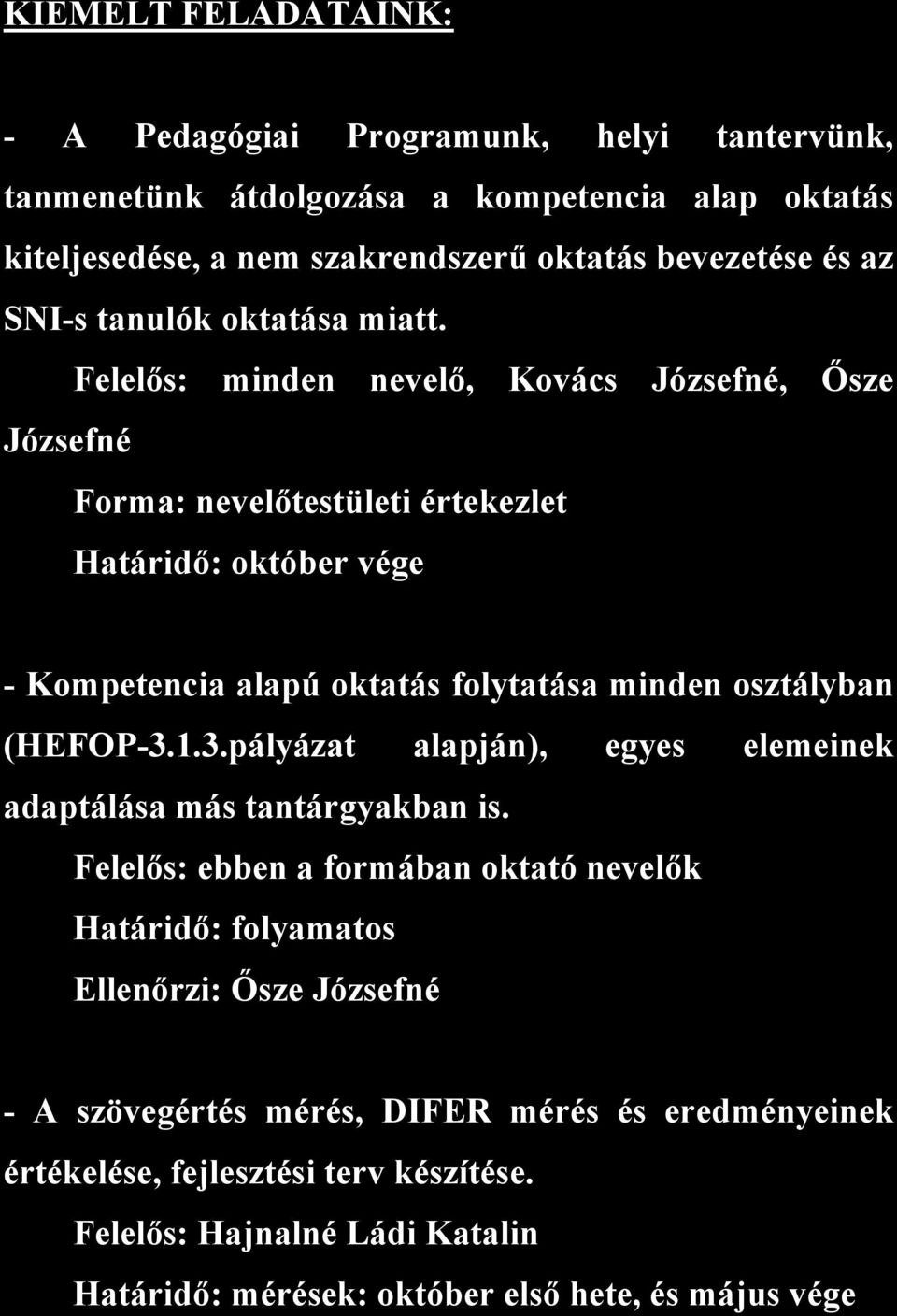 KIEMELT FELADATAINK:

- A Pedagógiai Programunk, helyi tantervünk, tanmenetünk átdolgozása a kompetencia alap oktatás kiteljesedése, a nem szakrendszerű oktatás bevezetése és az SNI-s tanulók oktatása miatt.

Felelős: minden nevelő, Kovács Józsefné, Ősze Józsefné

Forma: nevelőtestületi értekezlet

Határidő: október vége

- Kompetencia alapú oktatás folytatása minden osztályban (HEFOP-3.1.3.pályázat alapján), egyes elemeinek adaptálása más tantárgyakban is.

Felelős: ebben a formában oktató nevelők

Határidő: folyamatos

Ellenőrzi: Ősze Józsefné

- A szövegértés mérés, DIFER mérés és eredményeinek értékelése, fejlesztési terv készítése.

Felelős: Hajnalné Ládi Katalin

Határidő: mérések: október első hete, és május vége